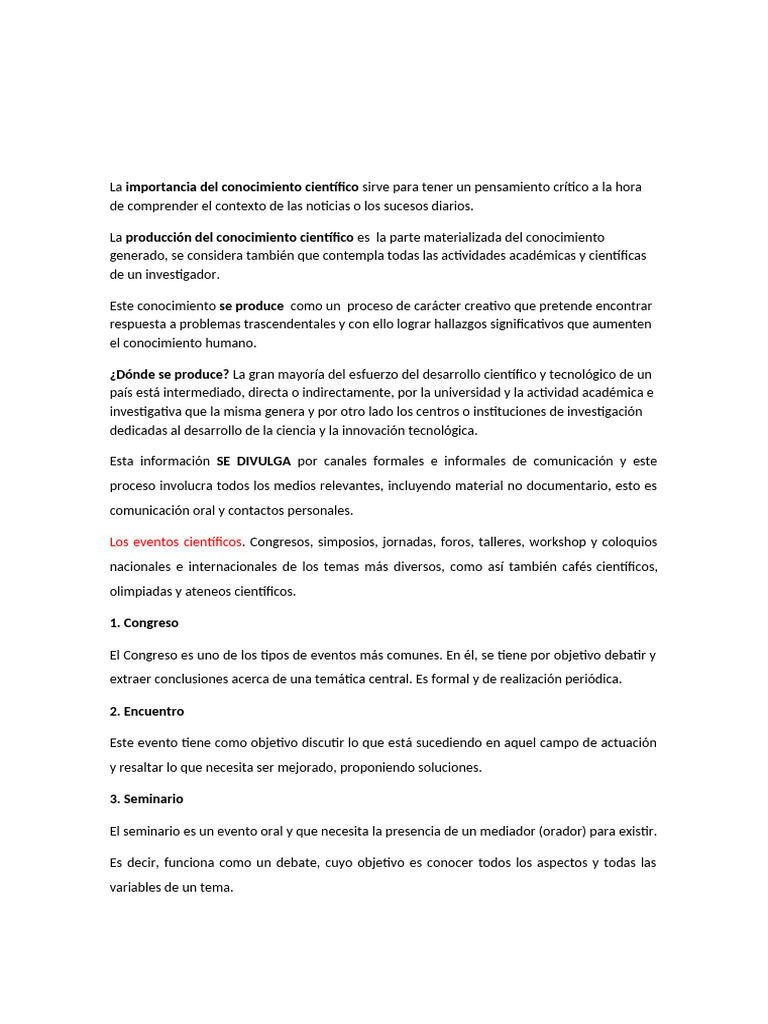 La importancia del conocimiento científico sirve para tener un pensamiento crítico a la hora de comprender el contexto de las noticias o los sucesos diarios.

La producción del conocimiento científico es la parte materializada del conocimiento generado, se considera también que contempla todas las actividades académicas y científicas de un investigador.

Este conocimiento se produce como un proceso de carácter creativo que pretende encontrar respuesta a problemas trascendentales y con ello lograr hallazgos significativos que aumenten el conocimiento humano.

¿Dónde se produce? La gran mayoría del esfuerzo del desarrollo científico y tecnológico de un país está intermediado, directa o indirectamente, por la universidad y la actividad académica e investigativa que la misma genera y por otro lado los centros o instituciones de investigación dedicadas al desarrollo de la ciencia y la innovación tecnológica.

Esta información SE DIVULGA por canales formales e informales de comunicación y este proceso involucra todos los medios relevantes, incluyendo material no documentario, esto es comunicación oral y contactos personales.

Los eventos científicos. Congresos, simposios, jornadas, foros, talleres, workshop y coloquios nacionales e internacionales de los temas más diversos, como así también cafés científicos, olimpiadas y ateneos científicos.

1. Congreso

El Congreso es uno de los tipos de eventos más comunes. En él, se tiene por objetivo debatir y extraer conclusiones acerca de una temática central. Es formal y de realización periódica.

2. Encuentro

Este evento tiene como objetivo discutir lo que está sucediendo en aquel campo de actuación y resaltar lo que necesita ser mejorado, proponiendo soluciones.

3. Seminario

El seminario es un evento oral y que necesita la presencia de un mediador (orador) para existir.

Es decir, funciona como un debate, cuyo objetivo es conocer todos los aspectos y todas las variables de un tema.